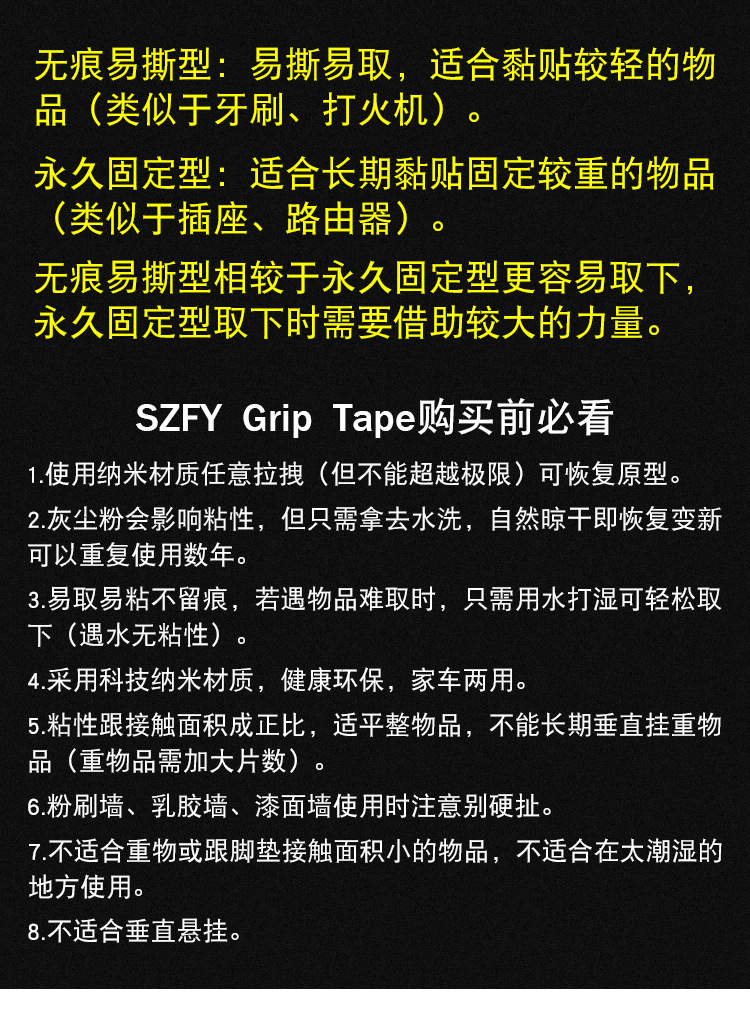 无痕易撕型：易撕易取，适合黏贴较轻的物品（类似于牙刷、打火机）。

永久固定型：适合长期黏贴固定较重的物品（类似于插座、路由器）。

无痕易撕型相较于永久固定型更容易取下，永久固定型取下时需要借助较大的力量。

SZFY Grip Tape购买前必看

1.使用纳米材质任意拉拽（但不能超越极限）可恢复原型。

2.灰尘粉会影响粘性，但只需拿去水洗，自然晾干即恢复变新可以重复使用数年。

3.易取易粘不留痕，若遇物品难取时，只需用水打湿可轻松取下（遇水无粘性）。

4.采用科技纳米材质，健康环保，家车两用。

5.粘性跟接触面积成正比，适平整物品，不能长期垂直挂重物品（重物品需加大片数）。

6.粉刷墙、乳胶墙、漆面墙使用时注意别硬扯。

7.不适合重物或跟脚垫接触面积小的物品，不适合在太潮湿的地方使用。

8.不适合垂直悬挂。